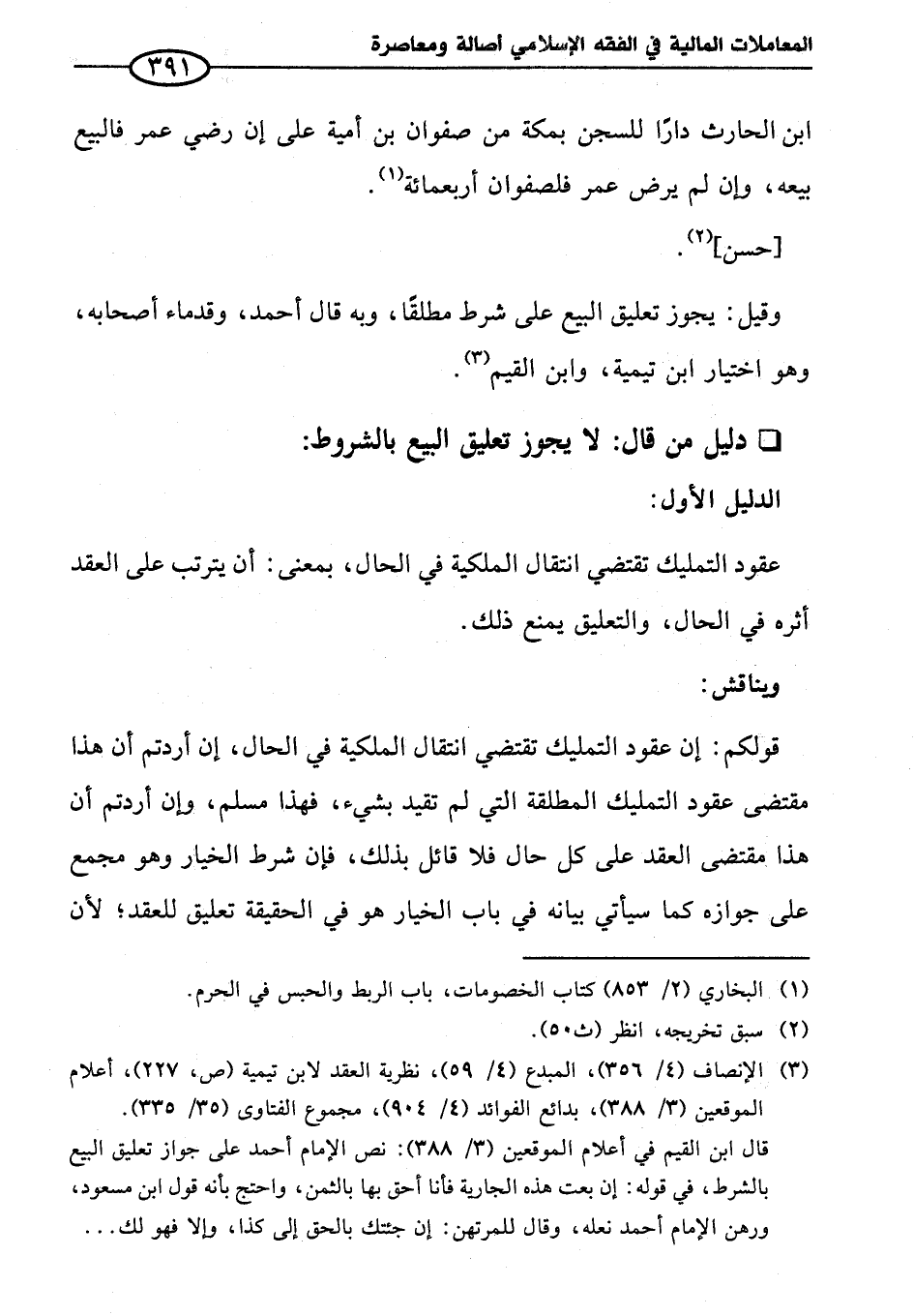 المعاملات المالية في الفقه الإسلامي أصالة ومعاصرة

٣٩١

ابن الحارث دارًا للسجن بمكة من صفوان بن أمية على إن رضي عمر فالبيع بيعه، وإن لم يرض عمر فلصفوان أربعمائة$^{(١)}$.

[حسن]$^{(٢)}$.

وقيل: يجوز تعليق البيع على شرط مطلقًا، وبه قال أحمد، وقدماء أصحابه، وهو اختيار ابن تيمية، وابن القيم$^{(٣)}$.

□ دليل من قال: لا يجوز تعليق البيع بالشروط:

الدليل الأول:

عقود التمليك تقتضي انتقال الملكية في الحال، بمعنى: أن يترتب على العقد أثره في الحال، والتعليق يمنع ذلك.

ويناقش:

قولكم: إن عقود التمليك تقتضي انتقال الملكية في الحال، إن أردتم أن هذا مقتضى عقود التمليك المطلقة التي لم تقيد بشيء، فهذا مسلم، وإن أردتم أن هذا مقتضى العقد على كل حال فلا قائل بذلك، فإن شرط الخيار وهو مجمع على جوازه كما سيأتي بيانه في باب الخيار هو في الحقيقة تعليق للعقد؛ لأن

(١) البخاري (٢/ ٨٥٣) كتاب الخصومات، باب الربط والحبس في الحرم.

(٢) سبق تخريجه، انظر (ث٥٠).

(٣) الإنصاف (٤/ ٣٥٦)، المبدع (٤/ ٥٩)، نظرية العقد لابن تيمية (ص، ٢٢٧)، أعلام الموقعين (٣/ ٣٨٨)، بدائع الفوائد (٤/ ٩٠٤)، مجموع الفتاوى (٣٥/ ٣٣٥).

قال ابن القيم في أعلام الموقعين (٣/ ٣٨٨): نص الإمام أحمد على جواز تعليق البيع بالشرط، في قوله: إن بعت هذه الجارية فأنا أحق بها بالثمن، واحتج بأنه قول ابن مسعود، ورهن الإمام أحمد نعله، وقال للمرتهن: إن جئتك بالحق إلى كذا، وإلا فهو لك...